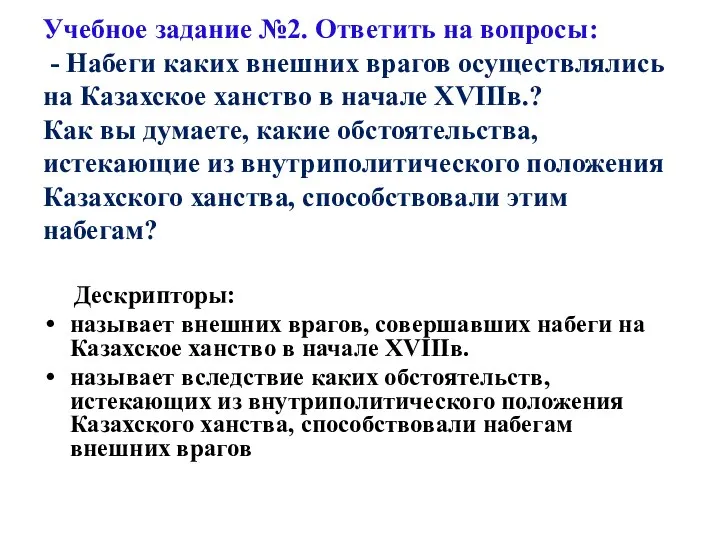 Учебное задание №2. Ответить на вопросы:
- Набеги каких внешних врагов осуществлялись на Казахское ханство в начале XVIIIв.?
Как вы думаете, какие обстоятельства, истекающие из внутриполитического положения Казахского ханства, способствовали этим набегам?

Дескрипторы:
• называет внешних врагов, совершавших набеги на Казахское ханство в начале XVIIIв.
• называет вследствие каких обстоятельств, истекающих из внутриполитического положения Казахского ханства, способствовали набегам внешних врагов